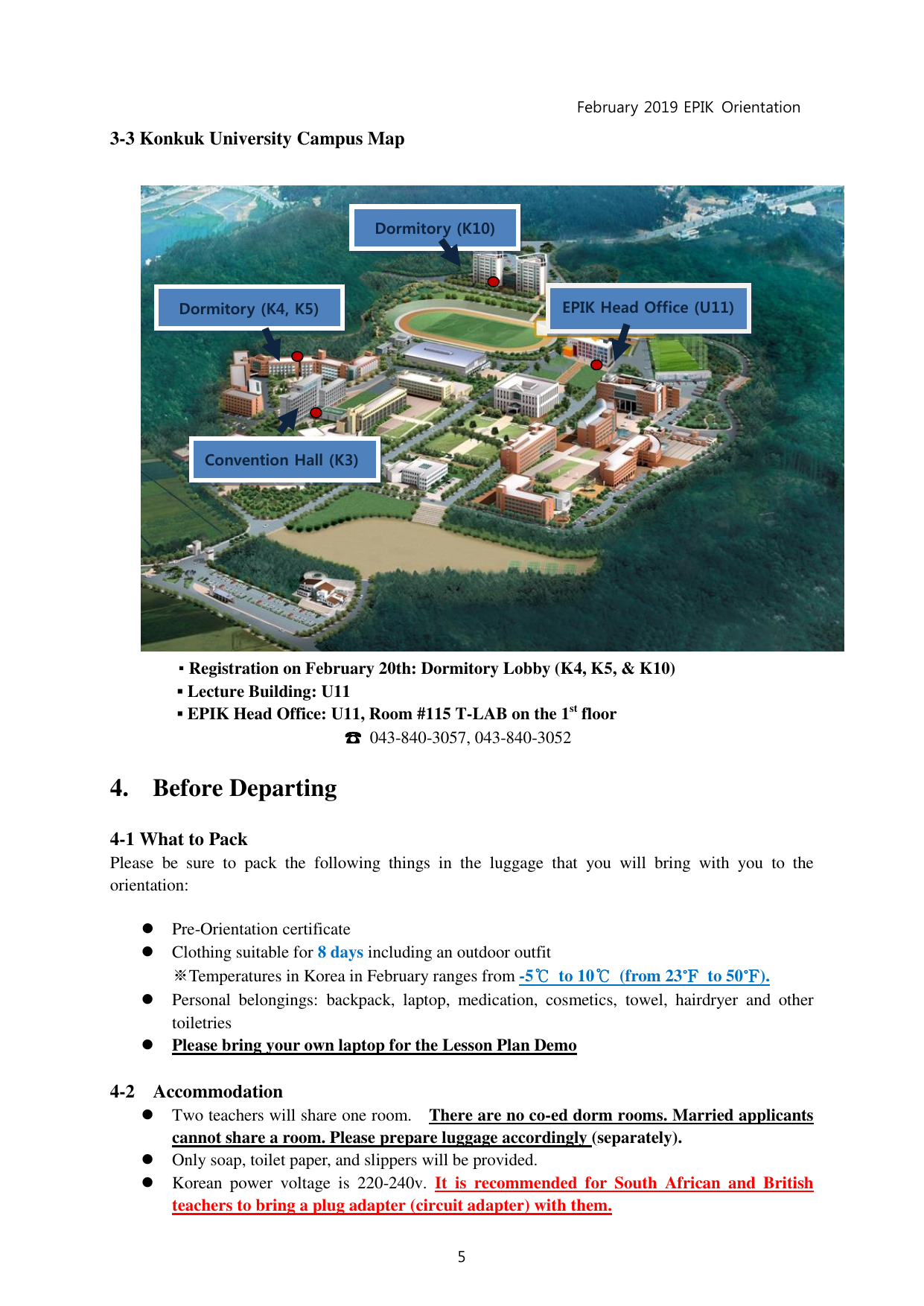 February 2019 EPIK Orientation

3-3 Konkuk University Campus Map

Dormitory (K10)

Dormitory (K4, K5)

EPIK Head Office (U11)

Convention Hall (K3)

▪ Registration on February 20th: Dormitory Lobby (K4, K5, & K10)
▪ Lecture Building: U11
▪ EPIK Head Office: U11, Room #115 T-LAB on the 1$^{st}$ floor
☎ 043-840-3057, 043-840-3052

4. Before Departing

4-1 What to Pack
Please be sure to pack the following things in the luggage that you will bring with you to the orientation:

● Pre-Orientation certificate
● Clothing suitable for 8 days including an outdoor outfit
※Temperatures in Korea in February ranges from -5℃ to 10℃ (from 23°F to 50°F).
● Personal belongings: backpack, laptop, medication, cosmetics, towel, hairdryer and other toiletries
● Please bring your own laptop for the Lesson Plan Demo

4-2 Accommodation
● Two teachers will share one room. There are no co-ed dorm rooms. Married applicants cannot share a room. Please prepare luggage accordingly (separately).
● Only soap, toilet paper, and slippers will be provided.
● Korean power voltage is 220-240v. It is recommended for South African and British teachers to bring a plug adapter (circuit adapter) with them.

5